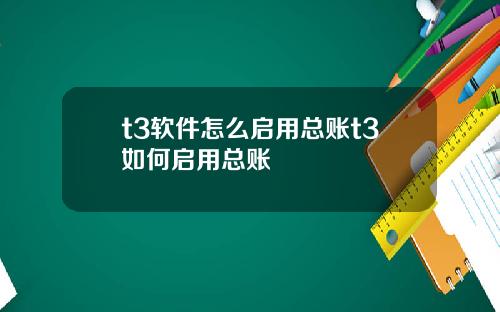 t3软件怎么启用总账t3如何启用总账